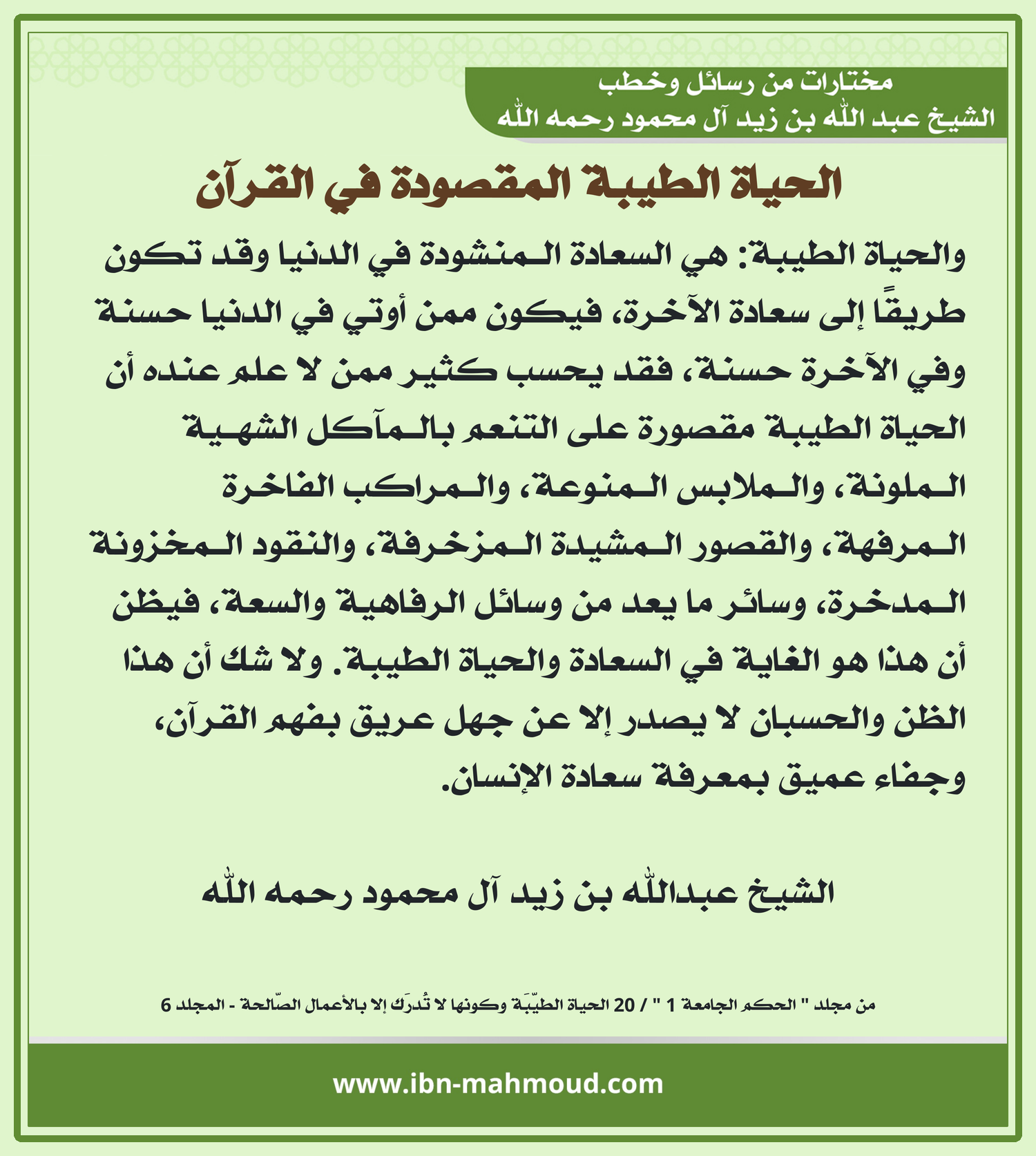 مختارات من رسائل وخطب
الشيخ عبد الله بن زيد آل محمود رحمه الله

الحياة الطيبة المقصودة في القرآن

والحياة الطيبة: هي السعادة المنشودة في الدنيا وقد تكون طريقًا إلى سعادة الآخرة، فيكون ممن أوتي في الدنيا حسنة وفي الآخرة حسنة، فقد يحسب كثير ممن لا علم عنده أن الحياة الطيبة مقصورة على التنعم بالمآكل الشهية الملونة، والملابس المنوعة، والمراكب الفاخرة المرفهة، والقصور المشيدة المزخرفة، والنقود المخزونة المدخرة، وسائر ما يعد من وسائل الرفاهية والسعة، فيظن أن هذا هو الغاية في السعادة والحياة الطيبة. ولا شك أن هذا الظن والحسبان لا يصدر إلا عن جهل عريق بفهم القرآن، وجفاء عميق بمعرفة سعادة الإنسان.

الشيخ عبدالله بن زيد آل محمود رحمه الله

من مجلد " الحكم الجامعة 1 " / 20 الحياة الطيّبَة وكونها لا تُدرَك إلا بالأعمال الصّالحة - المجلد 6

www.ibn-mahmoud.com